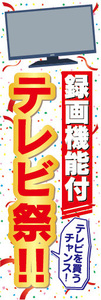 録画機能付

テレビ祭!!

テレビを買うチャンス!